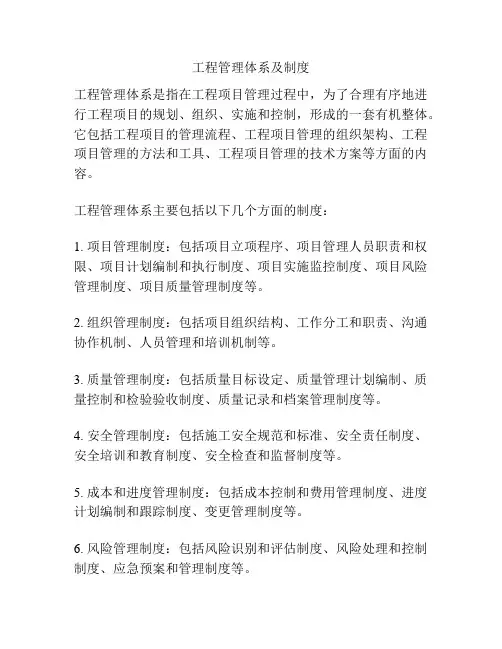 工程管理体系及制度

工程管理体系是指在工程项目管理过程中，为了合理有序地进行工程项目的规划、组织、实施和控制，形成的一套有机整体。它包括工程项目的管理流程、工程项目管理的组织架构、工程项目管理的方法和工具、工程项目管理的技术方案等方面的内容。

工程管理体系主要包括以下几个方面的制度：

1. 项目管理制度：包括项目立项程序、项目管理人员职责和权限、项目计划编制和执行制度、项目实施监控制度、项目风险管理制度、项目质量管理制度等。

2. 组织管理制度：包括项目组织结构、工作分工和职责、沟通协作机制、人员管理和培训机制等。

3. 质量管理制度：包括质量目标设定、质量管理计划编制、质量控制和检验验收制度、质量记录和档案管理制度等。

4. 安全管理制度：包括施工安全规范和标准、安全责任制度、安全培训和教育制度、安全检查和监督制度等。

5. 成本和进度管理制度：包括成本控制和费用管理制度、进度计划编制和跟踪制度、变更管理制度等。

6. 风险管理制度：包括风险识别和评估制度、风险处理和控制制度、应急预案和管理制度等。